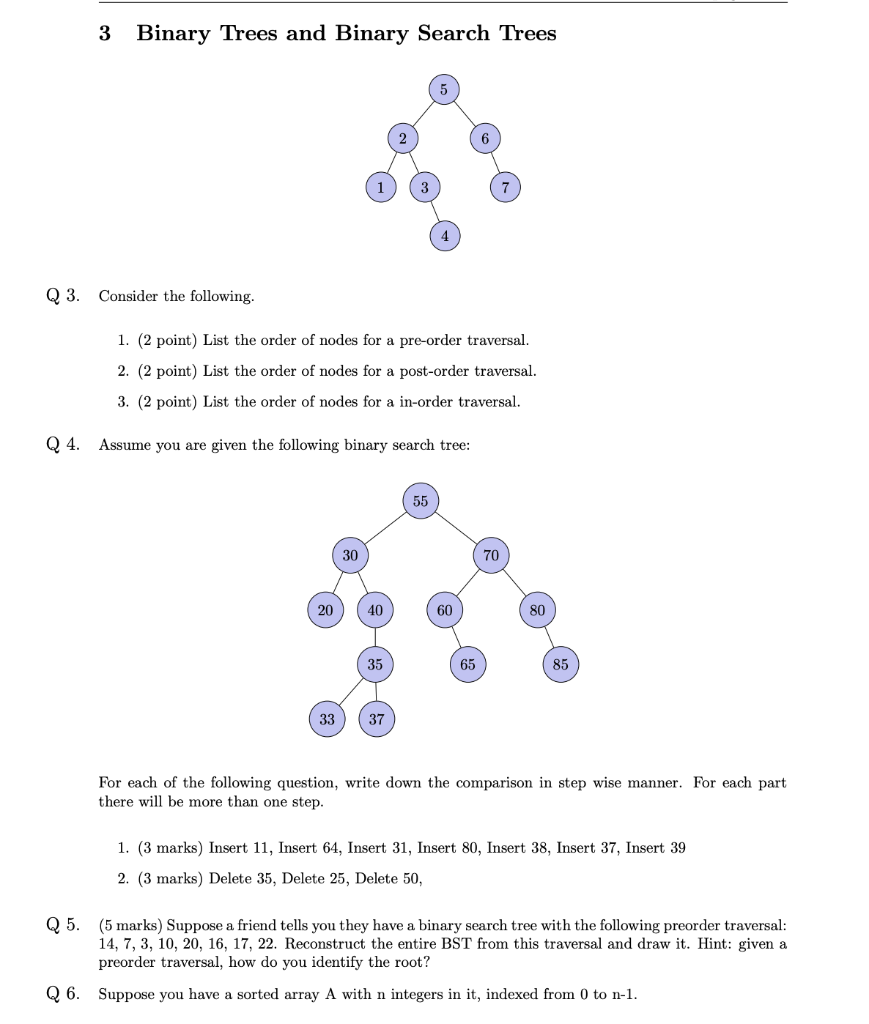 3 Binary Trees and Binary Search Trees

5
2
6
1
3
7
4

Q 3. Consider the following.

1. (2 point) List the order of nodes for a pre-order traversal.

2. (2 point) List the order of nodes for a post-order traversal.

3. (2 point) List the order of nodes for a in-order traversal.

Q 4. Assume you are given the following binary search tree:

55
30
70
20
40
60
80
35
65
85
33
37

For each of the following question, write down the comparison in step wise manner. For each part there will be more than one step.

1. (3 marks) Insert 11, Insert 64, Insert 31, Insert 80, Insert 38, Insert 37, Insert 39

2. (3 marks) Delete 35, Delete 25, Delete 50,

Q 5. (5 marks) Suppose a friend tells you they have a binary search tree with the following preorder traversal: 14, 7, 3, 10, 20, 16, 17, 22. Reconstruct the entire BST from this traversal and draw it. Hint: given a preorder traversal, how do you identify the root?

Q 6. Suppose you have a sorted array A with n integers in it, indexed from 0 to n-1.